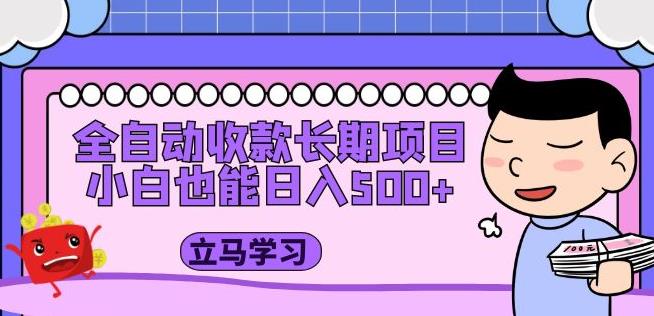 全自动收款长期项目
小白也能日入500+

立马学习

100元